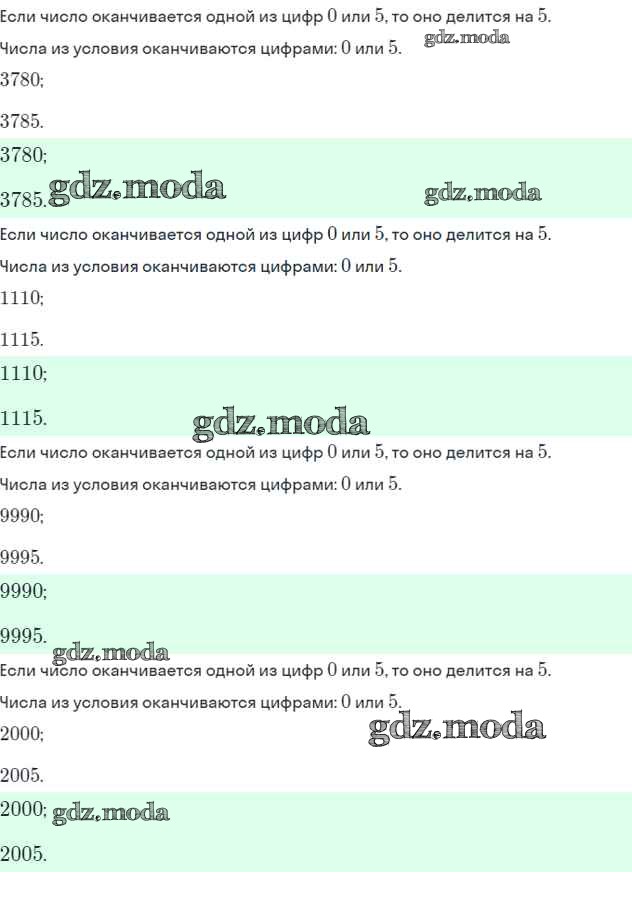 Если число оканчивается одной из цифр $0$ или $5$, то оно делится на $5$.

Числа из условия оканчиваются цифрами: $0$ или $5$. gdz.moda

$3780$;

$3785$.

$3780$;

$3785$. gdz.moda gdz.moda

Если число оканчивается одной из цифр $0$ или $5$, то оно делится на $5$.

Числа из условия оканчиваются цифрами: $0$ или $5$.

$1110$;

$1115$.

$1110$;

$1115$. gdz.moda

Если число оканчивается одной из цифр $0$ или $5$, то оно делится на $5$.

Числа из условия оканчиваются цифрами: $0$ или $5$.

$9990$;

$9995$.

$9990$;

$9995$.

gdz.moda

Если число оканчивается одной из цифр $0$ или $5$, то оно делится на $5$.

Числа из условия оканчиваются цифрами: $0$ или $5$.

$2000$; gdz.moda

$2005$.

$2000$; gdz.moda

$2005$.